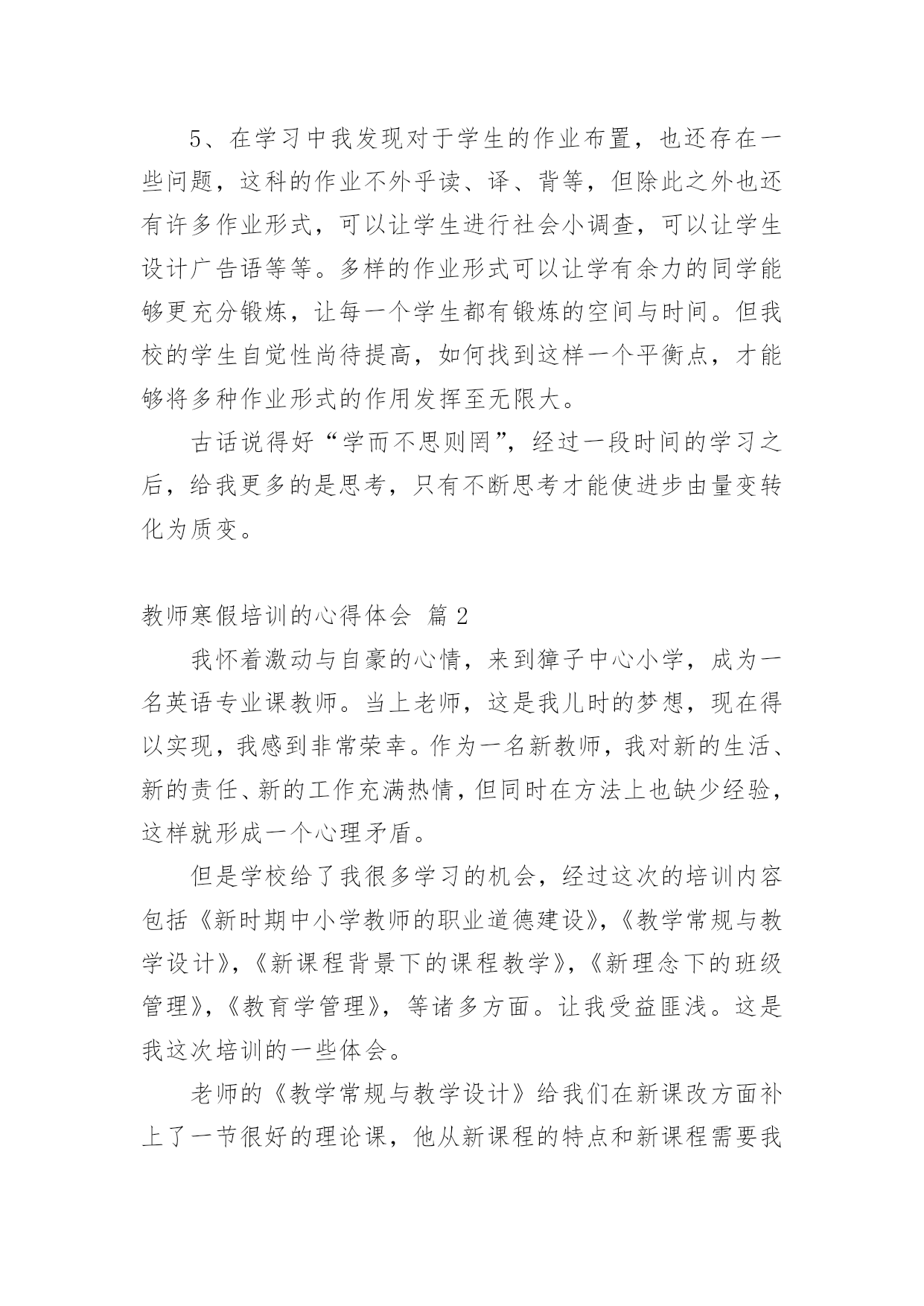 5、在学习中我发现对于学生的作业布置，也还存在一些问题，这科的作业不外乎读、译、背等，但除此之外也还有许多作业形式，可以让学生进行社会小调查，可以让学生设计广告语等等。多样的作业形式可以让学有余力的同学能够更充分锻炼，让每一个学生都有锻炼的空间与时间。但我校的学生自觉性尚待提高，如何找到这样一个平衡点，才能够将多种作业形式的作用发挥至无限大。

古话说得好“学而不思则罔”，经过一段时间的学习之后，给我更多的是思考，只有不断思考才能使进步由量变转化为质变。

教师寒假培训的心得体会 篇2

我怀着激动与自豪的心情，来到獐子中心小学，成为一名英语专业课教师。当上老师，这是我儿时的梦想，现在得以实现，我感到非常荣幸。作为一名新教师，我对新的生活、新的责任、新的工作充满热情，但同时在方法上也缺少经验，这样就形成一个心理矛盾。

但是学校给了我很多学习的机会，经过这次的培训内容包括《新时期中小学教师的职业道德建设》，《教学常规与教学设计》，《新课程背景下的课程教学》，《新理念下的班级管理》，《教育学管理》，等诸多方面。让我受益匪浅。这是我这次培训的一些体会。

老师的《教学常规与教学设计》给我们在新课改方面补上了一节很好的理论课，他从新课程的特点和新课程需要我